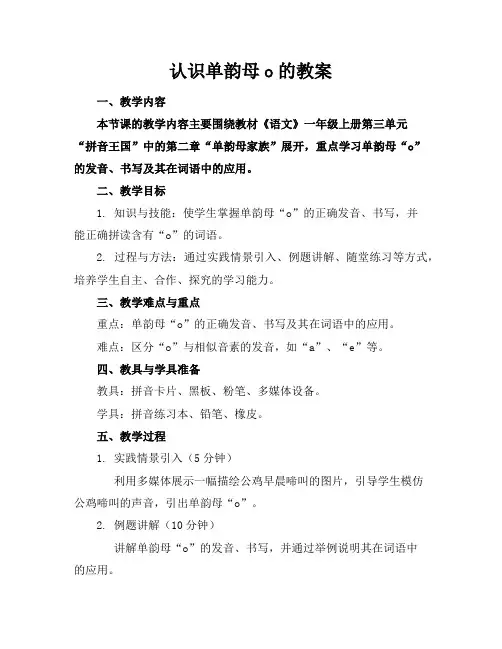 认识单韵母 o 的教案

一、教学内容

本节课的教学内容主要围绕教材《语文》一年级上册第三单元“拼音王国”中的第二章“单韵母家族”展开，重点学习单韵母“o”的发音、书写及其在词语中的应用。

二、教学目标

1. 知识与技能：使学生掌握单韵母“o”的正确发音、书写，并能正确拼读含有“o”的词语。

2. 过程与方法：通过实践情景引入、例题讲解、随堂练习等方式，培养学生自主、合作、探究的学习能力。

三、教学难点与重点

重点：单韵母“o”的正确发音、书写及其在词语中的应用。

难点：区分“o”与相似音素的发音，如“a”、“e”等。

四、教具与学具准备

教具：拼音卡片、黑板、粉笔、多媒体设备。

学具：拼音练习本、铅笔、橡皮。

五、教学过程

1. 实践情景引入（5 分钟）

利用多媒体展示一幅描绘公鸡早晨啼叫的图片，引导学生模仿公鸡啼叫的声音，引出单韵母“o”。

2. 例题讲解（10 分钟）

讲解单韵母“o”的发音、书写，并通过举例说明其在词语中的应用。